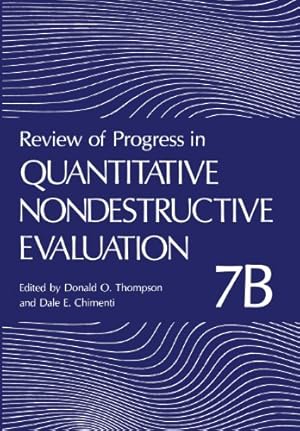 Review of Progress in
QUANTITATIVE NONDESTRUCTIVE EVALUATION

7B

Edited by Donald O. Thompson and Dale E. Chimenti